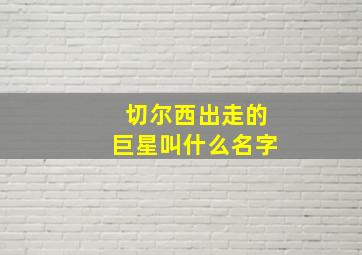 切尔西出走的
巨星叫什么名字